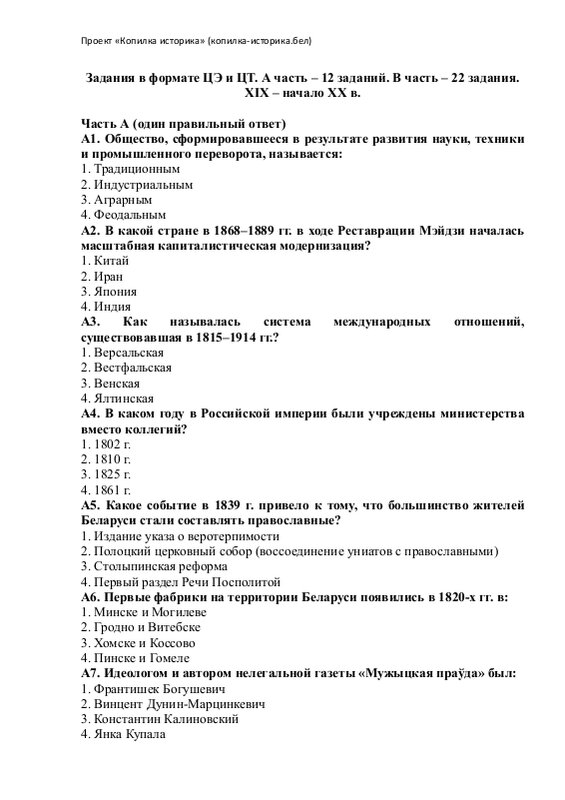 Проект «Копилка историка» (копилка-историка.бел)

Задания в формате ЦЭ и ЦТ. А часть – 12 заданий. В часть – 22 задания. XIX – начало XX в.

Часть А (один правильный ответ)
А1. Общество, сформировавшееся в результате развития науки, техники и промышленного переворота, называется:
1. Традиционным
2. Индустриальным
3. Аграрным
4. Феодальным
А2. В какой стране в 1868–1889 гг. в ходе Реставрации Мэйдзи началась масштабная капиталистическая модернизация?
1. Китай
2. Иран
3. Япония
4. Индия
А3. Как называлась система международных отношений, существовавшая в 1815–1914 гг.?
1. Версальская
2. Вестфальская
3. Венская
4. Ялтинская
А4. В каком году в Российской империи были учреждены министерства вместо коллегий?
1. 1802 г.
2. 1810 г.
3. 1825 г.
4. 1861 г.
А5. Какое событие в 1839 г. привело к тому, что большинство жителей Беларуси стали составлять православные?
1. Издание указа о веротерпимости
2. Полоцкий церковный собор (воссоединение униатов с православными)
3. Столыпинская реформа
4. Первый раздел Речи Посполитой
А6. Первые фабрики на территории Беларуси появились в 1820-х гг. в:
1. Минске и Могилеве
2. Гродно и Витебске
3. Хомске и Коссово
4. Пинске и Гомеле
А7. Идеологом и автором нелегальной газеты «Мужыцкая праўда» был:
1. Франтишек Богушевич
2. Винцент Дунин-Марцинкевич
3. Константин Калиновский
4. Янка Купала